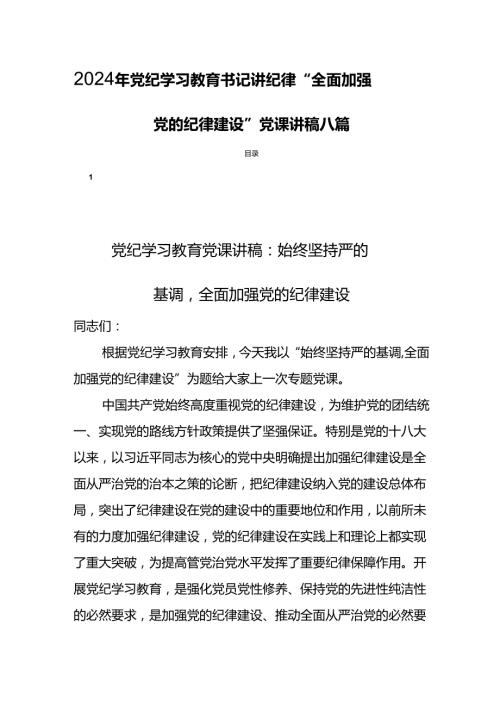 2024年党纪学习教育书记讲纪律“全面加强党的纪律建设”党课讲稿八篇

目录

1

党纪学习教育党课讲稿：始终坚持严的基调，全面加强党的纪律建设

同志们：

根据党纪学习教育安排，今天我以“始终坚持严的基调,全面加强党的纪律建设”为题给大家上一次专题党课。

中国共产党始终高度重视党的纪律建设，为维护党的团结统一、实现党的路线方针政策提供了坚强保证。特别是党的十八大以来，以习近平同志为核心的党中央明确提出加强纪律建设是全面从严治党的治本之策的论断，把纪律建设纳入党的建设总体布局，突出了纪律建设在党的建设中的重要地位和作用，以前所未有的力度加强纪律建设，党的纪律建设在实践上和理论上都实现了重大突破，为提高管党治党水平发挥了重要纪律保障作用。开展党纪学习教育，是强化党员党性修养、保持党的先进性纯洁性的必然要求，是加强党的纪律建设、推动全面从严治党的必然要